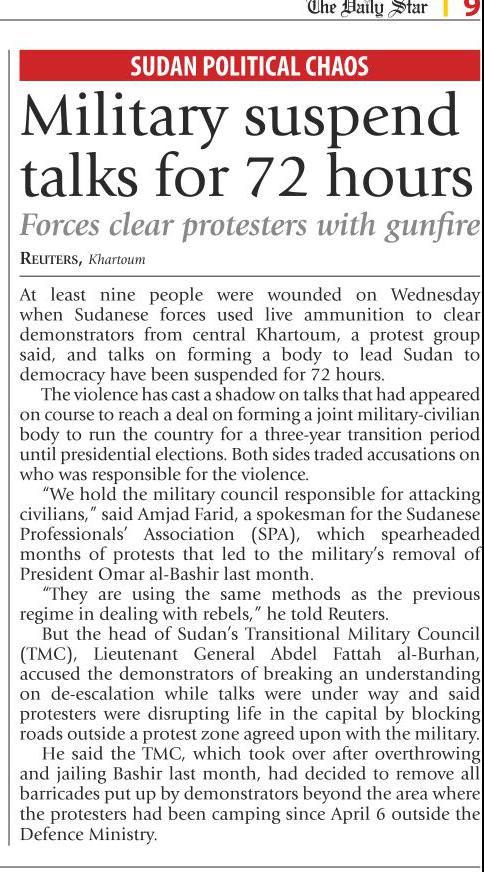 The Daily Star | 9

SUDAN POLITICAL CHAOS

Military suspend talks for 72 hours

Forces clear protesters with gunfire

REUTERS, Khartoum

At least nine people were wounded on Wednesday when Sudanese forces used live ammunition to clear demonstrators from central Khartoum, a protest group said, and talks on forming a body to lead Sudan to democracy have been suspended for 72 hours.

The violence has cast a shadow on talks that had appeared on course to reach a deal on forming a joint military-civilian body to run the country for a three-year transition period until presidential elections. Both sides traded accusations on who was responsible for the violence.

"We hold the military council responsible for attacking civilians," said Amjad Farid, a spokesman for the Sudanese Professionals' Association (SPA), which spearheaded months of protests that led to the military's removal of President Omar al-Bashir last month.

"They are using the same methods as the previous regime in dealing with rebels," he told Reuters.

But the head of Sudan's Transitional Military Council (TMC), Lieutenant General Abdel Fattah al-Burhan, accused the demonstrators of breaking an understanding on de-escalation while talks were under way and said protesters were disrupting life in the capital by blocking roads outside a protest zone agreed upon with the military.

He said the TMC, which took over after overthrowing and jailing Bashir last month, had decided to remove all barricades put up by demonstrators beyond the area where the protesters had been camping since April 6 outside the Defence Ministry.